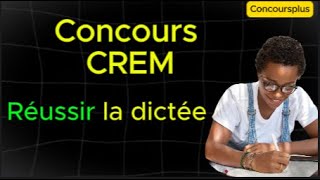 Concoursplus

Concours CREM

Réussir la dictée